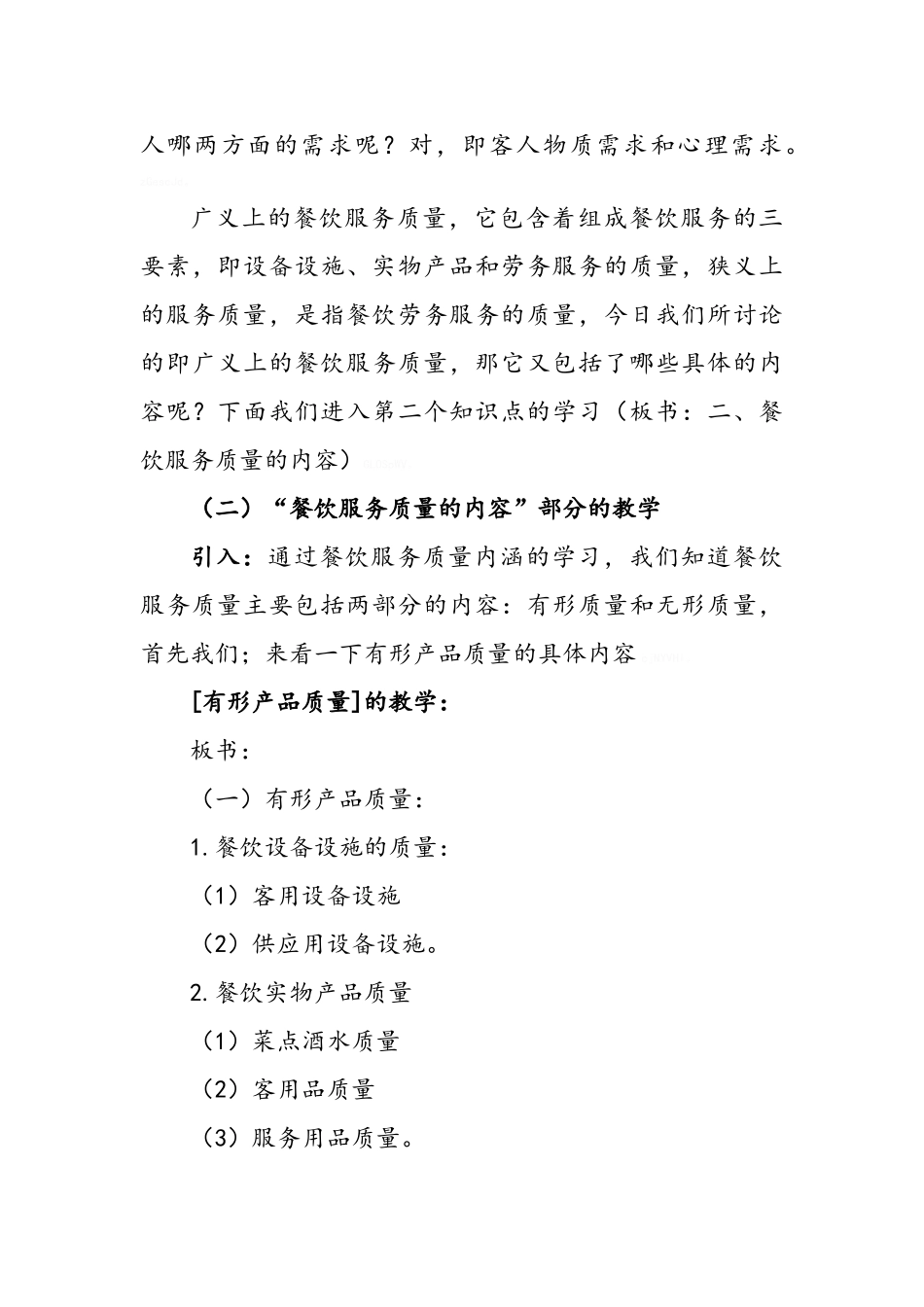 人哪两方面的需求呢？对，即客人物质需求和心理需求。

广义上的餐饮服务质量，它包含着组成餐饮服务的三要素，即设备设施、实物产品和劳务服务的质量，狭义上的服务质量，是指餐饮劳务服务的质量，今日我们所讨论的即广义上的餐饮服务质量，那它又包括了哪些具体的内容呢？下面我们进入第二个知识点的学习（板书：二、餐饮服务质量的内容）

（二）“餐饮服务质量的内容”部分的教学

引入：通过餐饮服务质量内涵的学习，我们知道餐饮服务质量主要包括两部分的内容：有形质量和无形质量，首先我们；来看一下有形产品质量的具体内容

[有形产品质量]的教学：

板书：

（一）有形产品质量：

1.餐饮设备设施的质量：

（1）客用设备设施

（2）供应用设备设施。

2.餐饮实物产品质量

（1）菜点酒水质量

（2）客用品质量

（3）服务用品质量。